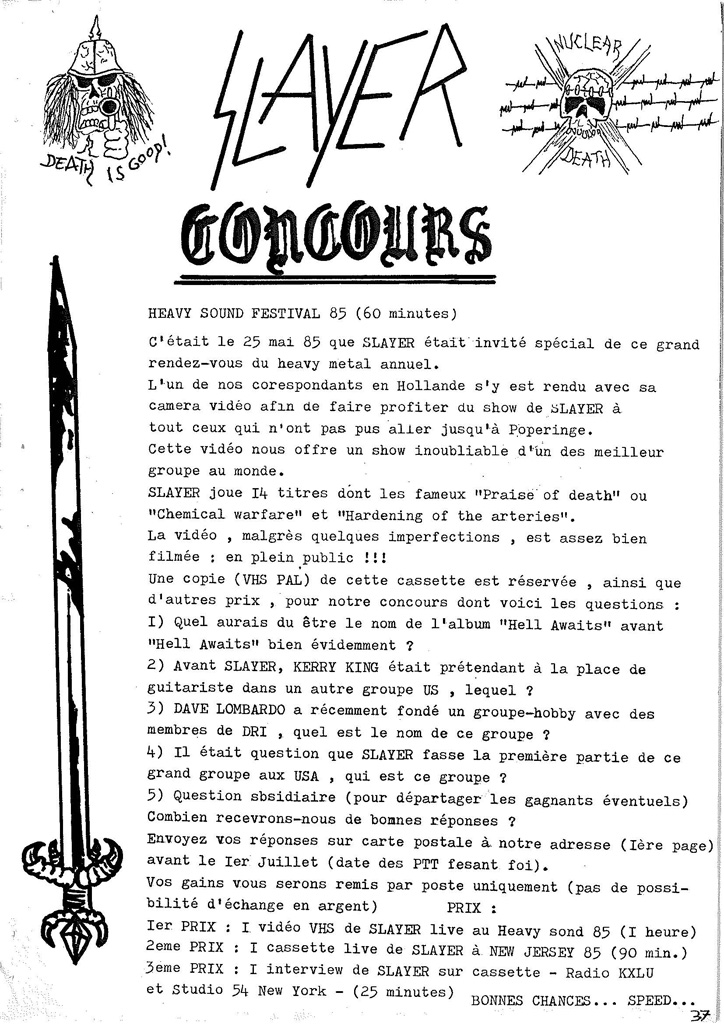 DEATH IS GOOD!

SLAYER

NUCLEAR DEATH

CONCOURS

HEAVY SOUND FESTIVAL 85 (60 minutes)

C'était le 25 mai 85 que SLAYER était invité spécial de ce grand rendez-vous du heavy metal annuel.
L'un de nos corespondants en Hollande s'y est rendu avec sa camera vidéo afin de faire profiter du show de SLAYER à tout ceux qui n'ont pas pus aller jusqu'à Poperinge.
Cette vidéo nous offre un show inoubliable d'un des meilleur groupe au monde.
SLAYER joue I4 titres dont les fameux "Praise of death" ou "Chemical warfare" et "Hardening of the arteries".
La vidéo , malgrès quelques imperfections , est assez bien filmée : en plein public !!!
Une copie (VHS PAL) de cette cassette est réservée , ainsi que d'autres prix , pour notre concours dont voici les questions :
I) Quel aurais du être le nom de l'album "Hell Awaits" avant "Hell Awaits" bien évidemment ?
2) Avant SLAYER, KERRY KING était prétendant à la place de guitariste dans un autre groupe US , lequel ?
3) DAVE LOMBARDO a récemment fondé un groupe-hobby avec des membres de DRI , quel est le nom de ce groupe ?
4) Il était question que SLAYER fasse la première partie de ce grand groupe aux USA , qui est ce groupe ?
5) Question sbsidiaire (pour départager les gagnants éventuels) Combien recevrons-nous de bonnes réponses ?
Envoyez vos réponses sur carte postale à notre adresse (Ière page) avant le Ier Juillet (date des PTT fesant foi).
Vos gains vous serons remis par poste uniquement (pas de possibilité d'échange en argent) PRIX :
Ier PRIX : I vidéo VHS de SLAYER live au Heavy sond 85 (I heure)
2eme PRIX : I cassette live de SLAYER à NEW JERSEY 85 (90 min.)
3eme PRIX : I interview de SLAYER sur cassette - Radio KXLU et Studio 54 New York - (25 minutes) BONNES CHANCES... SPEED...

37